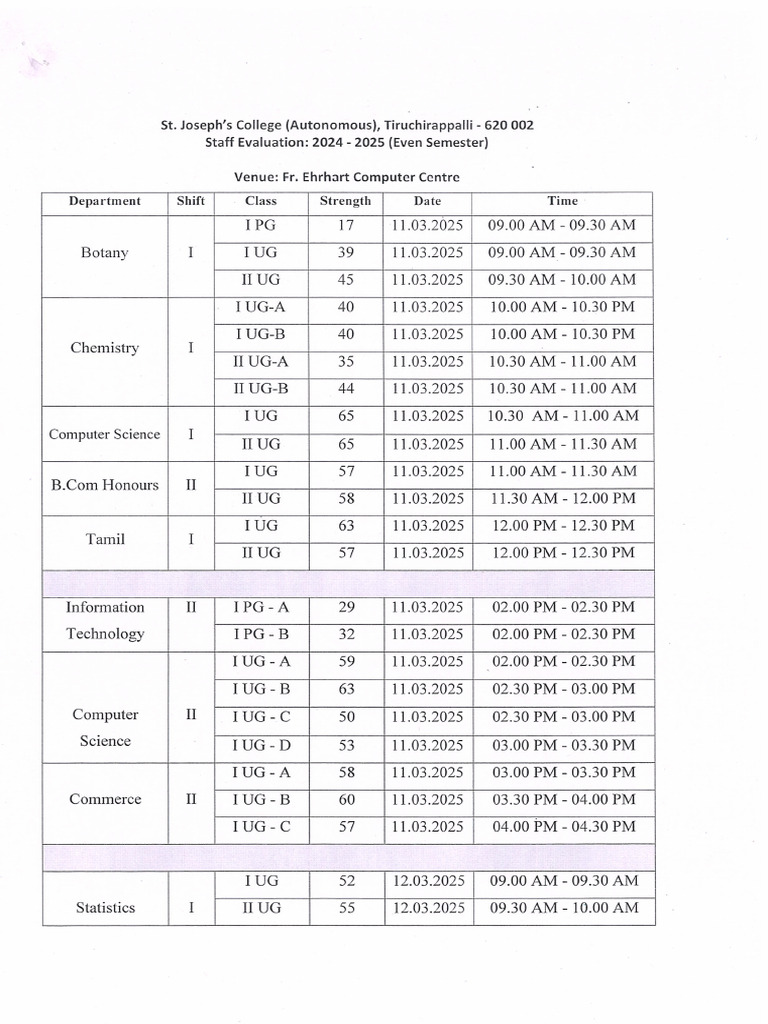 St. Joseph's College (Autonomous), Tiruchirappalli - 620 002
Staff Evaluation: 2024 - 2025 (Even Semester)

Venue: Fr. Ehrhart Computer Centre

| Department | Shift | Class | Strength | Date | Time |
|---|---|---|---|---|---|
| Botany | I | I PG | 17 | 11.03.2025 | 09.00 AM - 09.30 AM |
| | | I UG | 39 | 11.03.2025 | 09.00 AM - 09.30 AM |
| | | II UG | 45 | 11.03.2025 | 09.30 AM - 10.00 AM |
| Chemistry | I | I UG-A | 40 | 11.03.2025 | 10.00 AM - 10.30 PM |
| | | I UG-B | 40 | 11.03.2025 | 10.00 AM - 10.30 PM |
| | | II UG-A | 35 | 11.03.2025 | 10.30 AM - 11.00 AM |
| | | II UG-B | 44 | 11.03.2025 | 10.30 AM - 11.00 AM |
| Computer Science | I | I UG | 65 | 11.03.2025 | 10.30 AM - 11.00 AM |
| | | II UG | 65 | 11.03.2025 | 11.00 AM - 11.30 AM |
| B.Com Honours | II | I UG | 57 | 11.03.2025 | 11.00 AM - 11.30 AM |
| | | II UG | 58 | 11.03.2025 | 11.30 AM - 12.00 PM |
| Tamil | I | I UG | 63 | 11.03.2025 | 12.00 PM - 12.30 PM |
| | | II UG | 57 | 11.03.2025 | 12.00 PM - 12.30 PM |
| | | | | | |
| Information Technology | II | I PG - A | 29 | 11.03.2025 | 02.00 PM - 02.30 PM |
| | | I PG - B | 32 | 11.03.2025 | 02.00 PM - 02.30 PM |
| Computer Science | II | I UG - A | 59 | 11.03.2025 | 02.00 PM - 02.30 PM |
| | | I UG - B | 63 | 11.03.2025 | 02.30 PM - 03.00 PM |
| | | I UG - C | 50 | 11.03.2025 | 02.30 PM - 03.00 PM |
| | | I UG - D | 53 | 11.03.2025 | 03.00 PM - 03.30 PM |
| Commerce | II | I UG - A | 58 | 11.03.2025 | 03.00 PM - 03.30 PM |
| | | I UG - B | 60 | 11.03.2025 | 03.30 PM - 04.00 PM |
| | | I UG - C | 57 | 11.03.2025 | 04.00 PM - 04.30 PM |
| | | | | | |
| Statistics | I | I UG | 52 | 12.03.2025 | 09.00 AM - 09.30 AM |
| | | II UG | 55 | 12.03.2025 | 09.30 AM - 10.00 AM |